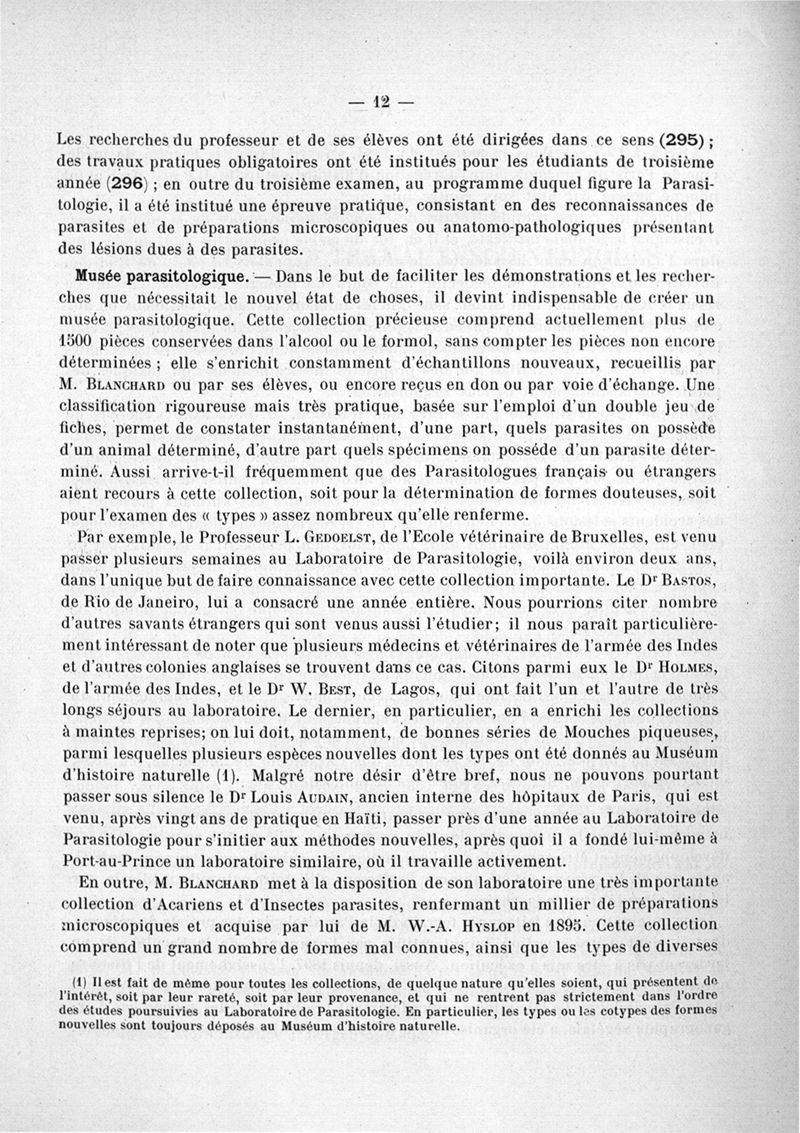 — 12 —

Les recherches du professeur et de ses élèves ont été dirigées dans ce sens (295) ; des travaux pratiques obligatoires ont été institués pour les étudiants de troisième année (296) ; en outre du troisième examen, au programme duquel figure la Parasitologie, il a été institué une épreuve pratique, consistant en des reconnaissances de parasites et de préparations microscopiques ou anatomo-pathologiques présentant des lésions dues à des parasites.

Musée parasitologique. — Dans le but de faciliter les démonstrations et les recherches que nécessitait le nouvel état de choses, il devint indispensable de créer un musée parasitologique. Cette collection précieuse comprend actuellement plus de 1500 pièces conservées dans l'alcool ou le formol, sans compter les pièces non encore déterminées ; elle s'enrichit constamment d'échantillons nouveaux, recueillis par M. Blanchard ou par ses élèves, ou encore reçus en don ou par voie d'échange. Une classification rigoureuse mais très pratique, basée sur l'emploi d'un double jeu de fiches, permet de constater instantanément, d'une part, quels parasites on possède d'un animal déterminé, d'autre part quels spécimens on possède d'un parasite déterminé. Aussi arrive-t-il fréquemment que des Parasitologues français ou étrangers aient recours à cette collection, soit pour la détermination de formes douteuses, soit pour l'examen des « types » assez nombreux qu'elle renferme.

Par exemple, le Professeur L. Gedoelst, de l'Ecole vétérinaire de Bruxelles, est venu passer plusieurs semaines au Laboratoire de Parasitologie, voilà environ deux ans, dans l'unique but de faire connaissance avec cette collection importante. Le Dr Bastos, de Rio de Janeiro, lui a consacré une année entière. Nous pourrions citer nombre d'autres savants étrangers qui sont venus aussi l'étudier; il nous paraît particulièrement intéressant de noter que plusieurs médecins et vétérinaires de l'armée des Indes et d'autres colonies anglaises se trouvent dans ce cas. Citons parmi eux le Dr Holmes, de l'armée des Indes, et le Dr W. Best, de Lagos, qui ont fait l'un et l'autre de très longs séjours au laboratoire. Le dernier, en particulier, en a enrichi les collections à maintes reprises; on lui doit, notamment, de bonnes séries de Mouches piqueuses, parmi lesquelles plusieurs espèces nouvelles dont les types ont été donnés au Muséum d'histoire naturelle (1). Malgré notre désir d'être bref, nous ne pouvons pourtant passer sous silence le Dr Louis Audain, ancien interne des hôpitaux de Paris, qui est venu, après vingt ans de pratique en Haïti, passer près d'une année au Laboratoire de Parasitologie pour s'initier aux méthodes nouvelles, après quoi il a fondé lui-même à Port-au-Prince un laboratoire similaire, où il travaille activement.

En outre, M. Blanchard met à la disposition de son laboratoire une très importante collection d'Acariens et d'Insectes parasites, renfermant un millier de préparations microscopiques et acquise par lui de M. W.-A. Hyslop en 1895. Cette collection comprend un grand nombre de formes mal connues, ainsi que les types de diverses

(1) Il est fait de même pour toutes les collections, de quelque nature qu'elles soient, qui présentent de l'intérêt, soit par leur rareté, soit par leur provenance, et qui ne rentrent pas strictement dans l'ordre des études poursuivies au Laboratoire de Parasitologie. En particulier, les types ou les cotypes des formes nouvelles sont toujours déposés au Muséum d'histoire naturelle.